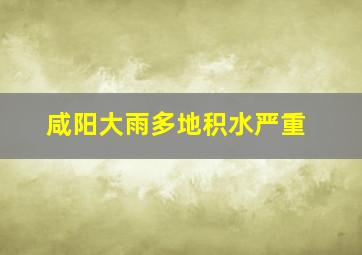 咸阳大雨多地积水严重